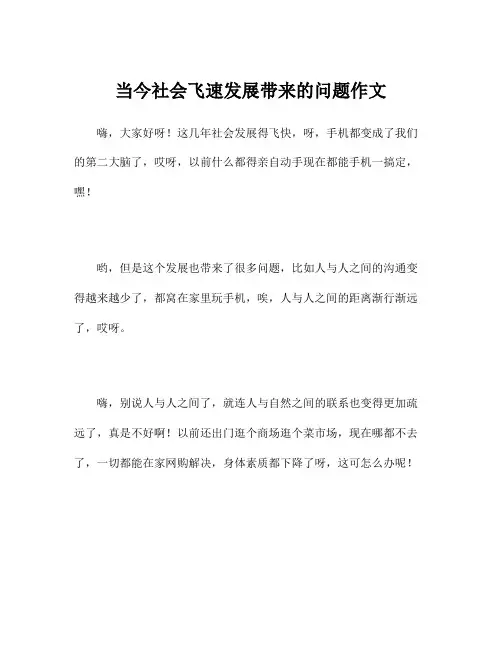 当今社会飞速发展带来的问题作文

嗨，大家好呀！这几年社会发展得飞快，呀，手机都变成了我们的第二大脑了，哎呀，以前什么都得亲自动手现在都能手机一搞定，嘿！

哟，但是这个发展也带来了很多问题，比如人与人之间的沟通变得越来越少了，都窝在家里玩手机，唉，人与人之间的距离渐行渐远了，哎呀。

嗨，别说人与人之间了，就连人与自然之间的联系也变得更加疏远了，真是不好啊！以前还出门逛个商场逛个菜市场，现在哪都不去了，一切都能在家网购解决，身体素质都下降了呀，这可怎么办呢！